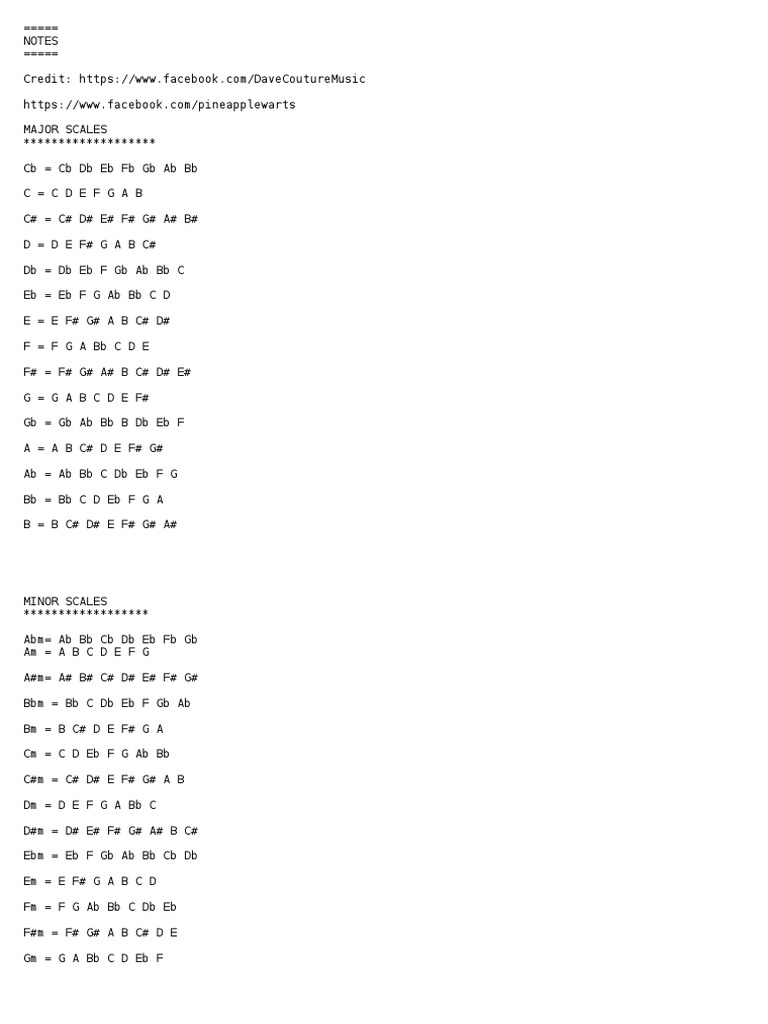 =====
NOTES
=====

Credit: https://www.facebook.com/DaveCoutureMusic

https://www.facebook.com/pineapplewarts

MAJOR SCALES
*******************

Cb = Cb Db Eb Fb Gb Ab Bb

C = C D E F G A B

C# = C# D# E# F# G# A# B#

D = D E F# G A B C#

Db = Db Eb F Gb Ab Bb C

Eb = Eb F G Ab Bb C D

E = E F# G# A B C# D#

F = F G A Bb C D E

F# = F# G# A# B C# D# E#

G = G A B C D E F#

Gb = Gb Ab Bb B Db Eb F

A = A B C# D E F# G#

Ab = Ab Bb C Db Eb F G

Bb = Bb C D Eb F G A

B = B C# D# E F# G# A#

MINOR SCALES
******************

Abm= Ab Bb Cb Db Eb Fb Gb
Am = A B C D E F G

A#m= A# B# C# D# E# F# G#

Bbm = Bb C Db Eb F Gb Ab

Bm = B C# D E F# G A

Cm = C D Eb F G Ab Bb

C#m = C# D# E F# G# A B

Dm = D E F G A Bb C

D#m = D# E# F# G# A# B C#

Ebm = Eb F Gb Ab Bb Cb Db

Em = E F# G A B C D

Fm = F G Ab Bb C Db Eb

F#m = F# G# A B C# D E

Gm = G A Bb C D Eb F